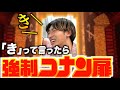 きー

「き」って言ったら

強制コナン扉